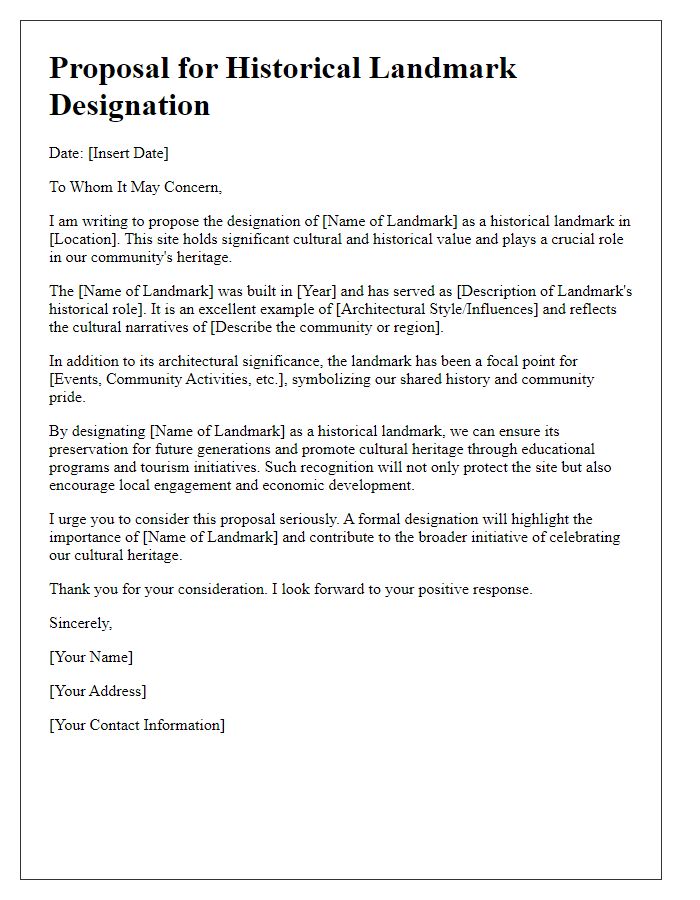 Proposal for Historical Landmark Designation

Date: [Insert Date]

To Whom It May Concern,

I am writing to propose the designation of [Name of Landmark] as a historical landmark in [Location]. This site holds significant cultural and historical value and plays a crucial role in our community's heritage.

The [Name of Landmark] was built in [Year] and has served as [Description of Landmark's historical role]. It is an excellent example of [Architectural Style/Influences] and reflects the cultural narratives of [Describe the community or region].

In addition to its architectural significance, the landmark has been a focal point for [Events, Community Activities, etc.], symbolizing our shared history and community pride.

By designating [Name of Landmark] as a historical landmark, we can ensure its preservation for future generations and promote cultural heritage through educational programs and tourism initiatives. Such recognition will not only protect the site but also encourage local engagement and economic development.

I urge you to consider this proposal seriously. A formal designation will highlight the importance of [Name of Landmark] and contribute to the broader initiative of celebrating our cultural heritage.

Thank you for your consideration. I look forward to your positive response.

Sincerely,

[Your Name]

[Your Address]

[Your Contact Information]